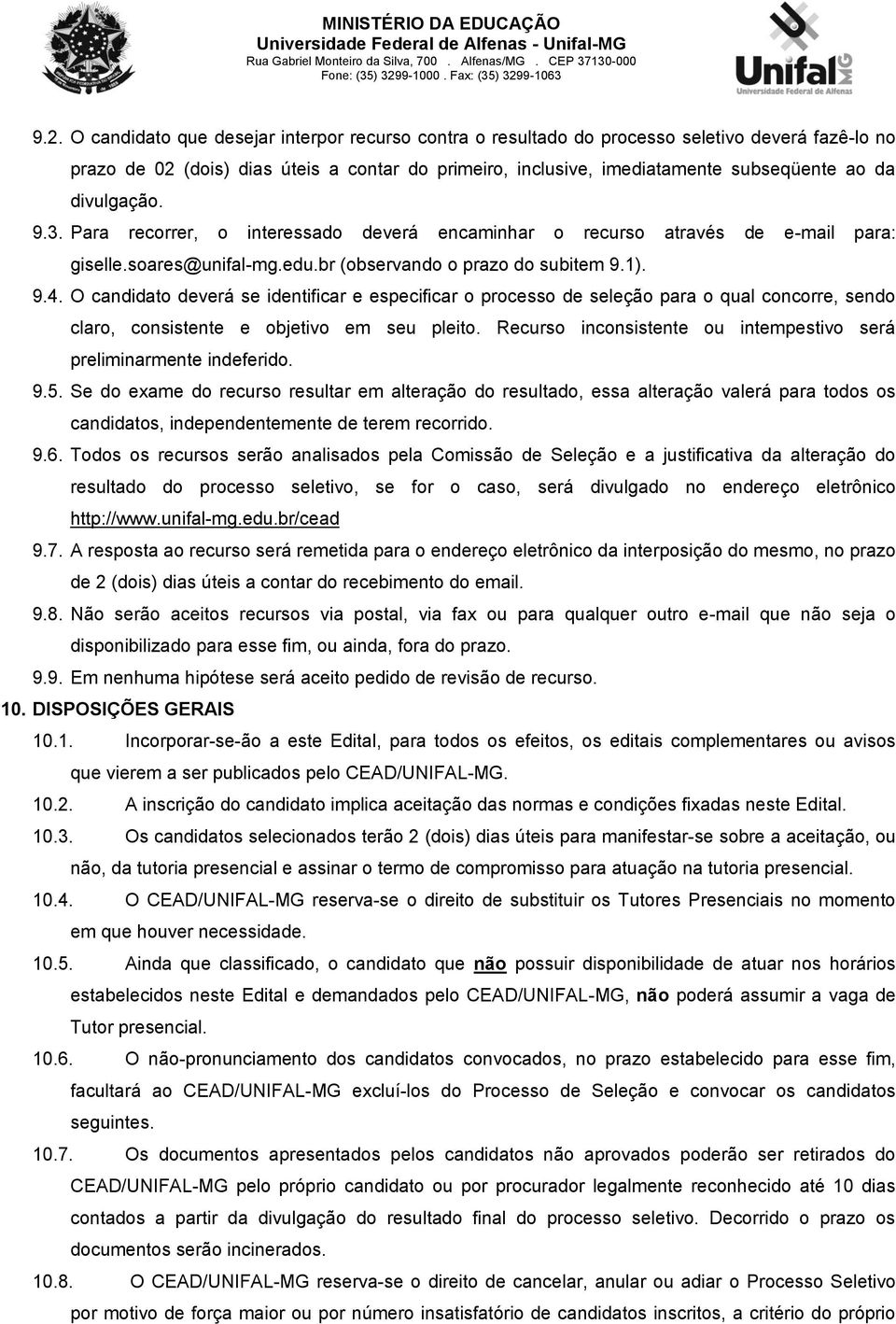 MINISTÉRIO DA EDUCAÇÃO
Universidade Federal de Alfenas - Unifal-MG
Rua Gabriel Monteiro da Silva, 700 . Alfenas/MG . CEP 37130-000
Fone: (35) 3299-1000 . Fax: (35) 3299-1063

Unifal MG
Universidade Federal de Alfenas

9.2. O candidato que desejar interpor recurso contra o resultado do processo seletivo deverá fazê-lo no prazo de 02 (dois) dias úteis a contar do primeiro, inclusive, imediatamente subseqüente ao da divulgação.

9.3. Para recorrer, o interessado deverá encaminhar o recurso através de e-mail para: giselle.soares@unifal-mg.edu.br (observando o prazo do subitem 9.1).

9.4. O candidato deverá se identificar e especificar o processo de seleção para o qual concorre, sendo claro, consistente e objetivo em seu pleito. Recurso inconsistente ou intempestivo será preliminarmente indeferido.

9.5. Se do exame do recurso resultar em alteração do resultado, essa alteração valerá para todos os candidatos, independentemente de terem recorrido.

9.6. Todos os recursos serão analisados pela Comissão de Seleção e a justificativa da alteração do resultado do processo seletivo, se for o caso, será divulgado no endereço eletrônico http://www.unifal-mg.edu.br/cead

9.7. A resposta ao recurso será remetida para o endereço eletrônico da interposição do mesmo, no prazo de 2 (dois) dias úteis a contar do recebimento do email.

9.8. Não serão aceitos recursos via postal, via fax ou para qualquer outro e-mail que não seja o disponibilizado para esse fim, ou ainda, fora do prazo.

9.9. Em nenhuma hipótese será aceito pedido de revisão de recurso.

10. DISPOSIÇÕES GERAIS

10.1. Incorporar-se-ão a este Edital, para todos os efeitos, os editais complementares ou avisos que vierem a ser publicados pelo CEAD/UNIFAL-MG.

10.2. A inscrição do candidato implica aceitação das normas e condições fixadas neste Edital.

10.3. Os candidatos selecionados terão 2 (dois) dias úteis para manifestar-se sobre a aceitação, ou não, da tutoria presencial e assinar o termo de compromisso para atuação na tutoria presencial.

10.4. O CEAD/UNIFAL-MG reserva-se o direito de substituir os Tutores Presenciais no momento em que houver necessidade.

10.5. Ainda que classificado, o candidato que não possuir disponibilidade de atuar nos horários estabelecidos neste Edital e demandados pelo CEAD/UNIFAL-MG, não poderá assumir a vaga de Tutor presencial.

10.6. O não-pronunciamento dos candidatos convocados, no prazo estabelecido para esse fim, facultará ao CEAD/UNIFAL-MG excluí-los do Processo de Seleção e convocar os candidatos seguintes.

10.7. Os documentos apresentados pelos candidatos não aprovados poderão ser retirados do CEAD/UNIFAL-MG pelo próprio candidato ou por procurador legalmente reconhecido até 10 dias contados a partir da divulgação do resultado final do processo seletivo. Decorrido o prazo os documentos serão incinerados.

10.8. O CEAD/UNIFAL-MG reserva-se o direito de cancelar, anular ou adiar o Processo Seletivo por motivo de força maior ou por número insatisfatório de candidatos inscritos, a critério do próprio